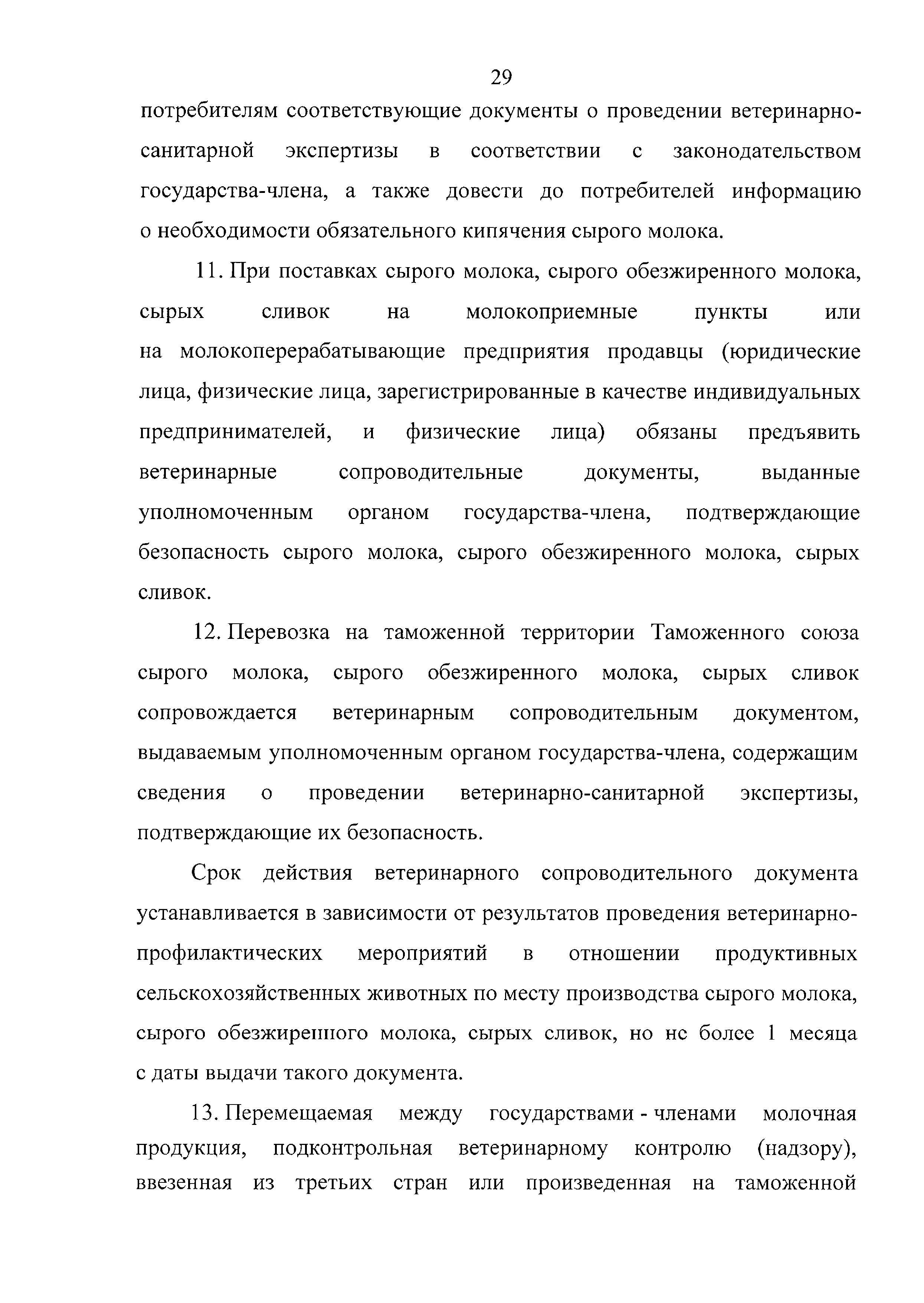 29

потребителям соответствующие документы о проведении ветеринарно-санитарной экспертизы в соответствии с законодательством государства-члена, а также довести до потребителей информацию о необходимости обязательного кипячения сырого молока.

11. При поставках сырого молока, сырого обезжиренного молока, сырых сливок на молокоприемные пункты или на молокоперерабатывающие предприятия продавцы (юридические лица, физические лица, зарегистрированные в качестве индивидуальных предпринимателей, и физические лица) обязаны предъявить ветеринарные сопроводительные документы, выданные уполномоченным органом государства-члена, подтверждающие безопасность сырого молока, сырого обезжиренного молока, сырых сливок.

12. Перевозка на таможенной территории Таможенного союза сырого молока, сырого обезжиренного молока, сырых сливок сопровождается ветеринарным сопроводительным документом, выдаваемым уполномоченным органом государства-члена, содержащим сведения о проведении ветеринарно-санитарной экспертизы, подтверждающие их безопасность.

Срок действия ветеринарного сопроводительного документа устанавливается в зависимости от результатов проведения ветеринарно-профилактических мероприятий в отношении продуктивных сельскохозяйственных животных по месту производства сырого молока, сырого обезжиренного молока, сырых сливок, но не более 1 месяца с даты выдачи такого документа.

13. Перемещаемая между государствами - членами молочная продукция, подконтрольная ветеринарному контролю (надзору), ввезенная из третьих стран или произведенная на таможенной